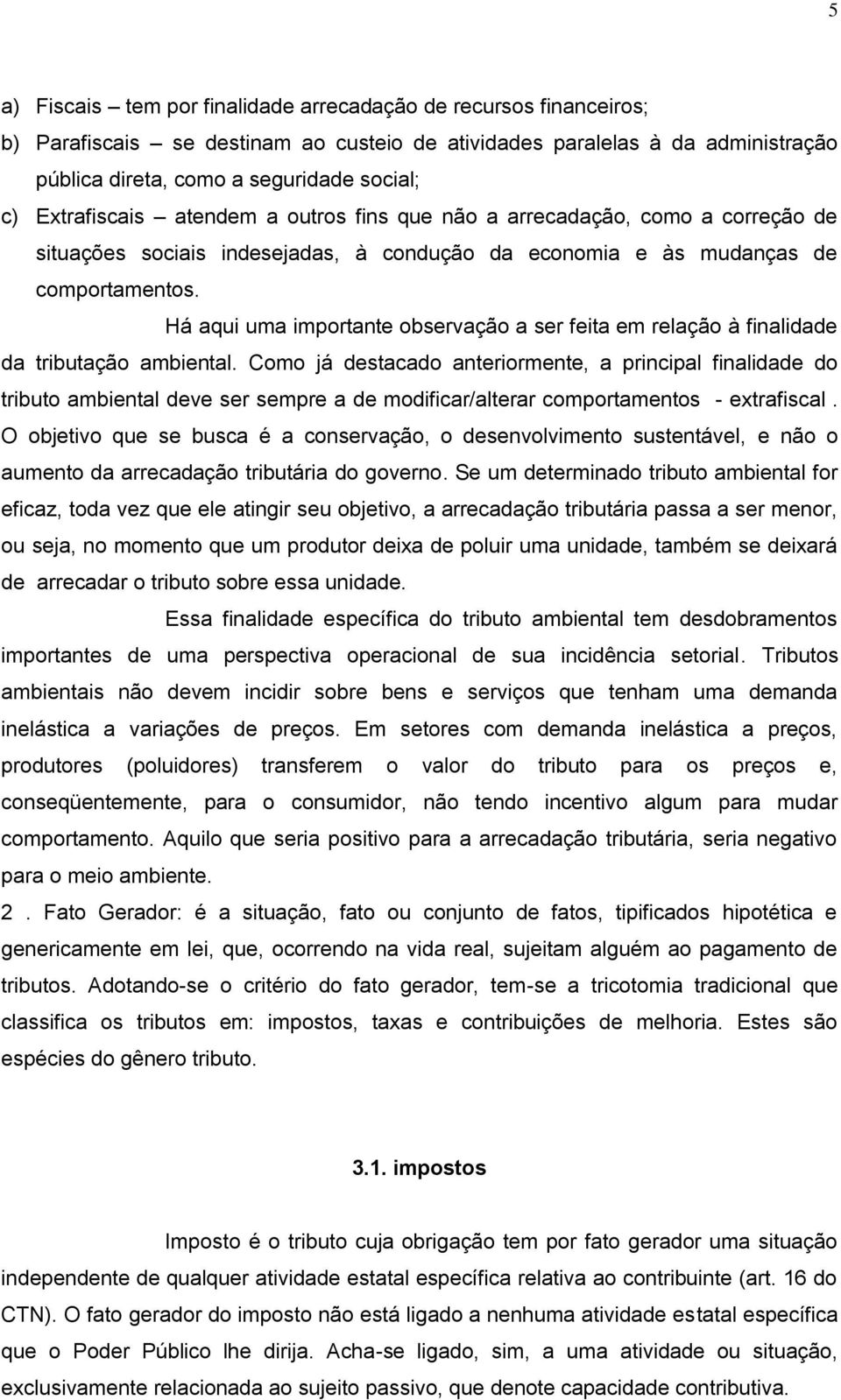 5

a) Fiscais – tem por finalidade arrecadação de recursos financeiros;
b) Parafiscais – se destinam ao custeio de atividades paralelas à da administração pública direta, como a seguridade social;
c) Extrafiscais – atendem a outros fins que não a arrecadação, como a correção de situações sociais indesejadas, à condução da economia e às mudanças de comportamentos.

Há aqui uma importante observação a ser feita em relação à finalidade da tributação ambiental. Como já destacado anteriormente, a principal finalidade do tributo ambiental deve ser sempre a de modificar/alterar comportamentos - extrafiscal . O objetivo que se busca é a conservação, o desenvolvimento sustentável, e não o aumento da arrecadação tributária do governo. Se um determinado tributo ambiental for eficaz, toda vez que ele atingir seu objetivo, a arrecadação tributária passa a ser menor, ou seja, no momento que um produtor deixa de poluir uma unidade, também se deixará de arrecadar o tributo sobre essa unidade.

Essa finalidade específica do tributo ambiental tem desdobramentos importantes de uma perspectiva operacional de sua incidência setorial. Tributos ambientais não devem incidir sobre bens e serviços que tenham uma demanda inelástica a variações de preços. Em setores com demanda inelástica a preços, produtores (poluidores) transferem o valor do tributo para os preços e, conseqüentemente, para o consumidor, não tendo incentivo algum para mudar comportamento. Aquilo que seria positivo para a arrecadação tributária, seria negativo para o meio ambiente.

2 . Fato Gerador: é a situação, fato ou conjunto de fatos, tipificados hipotética e genericamente em lei, que, ocorrendo na vida real, sujeitam alguém ao pagamento de tributos. Adotando-se o critério do fato gerador, tem-se a tricotomia tradicional que classifica os tributos em: impostos, taxas e contribuições de melhoria. Estes são espécies do gênero tributo.

3.1. impostos

Imposto é o tributo cuja obrigação tem por fato gerador uma situação independente de qualquer atividade estatal específica relativa ao contribuinte (art. 16 do CTN). O fato gerador do imposto não está ligado a nenhuma atividade estatal específica que o Poder Público lhe dirija. Acha-se ligado, sim, a uma atividade ou situação, exclusivamente relacionada ao sujeito passivo, que denote capacidade contributiva.